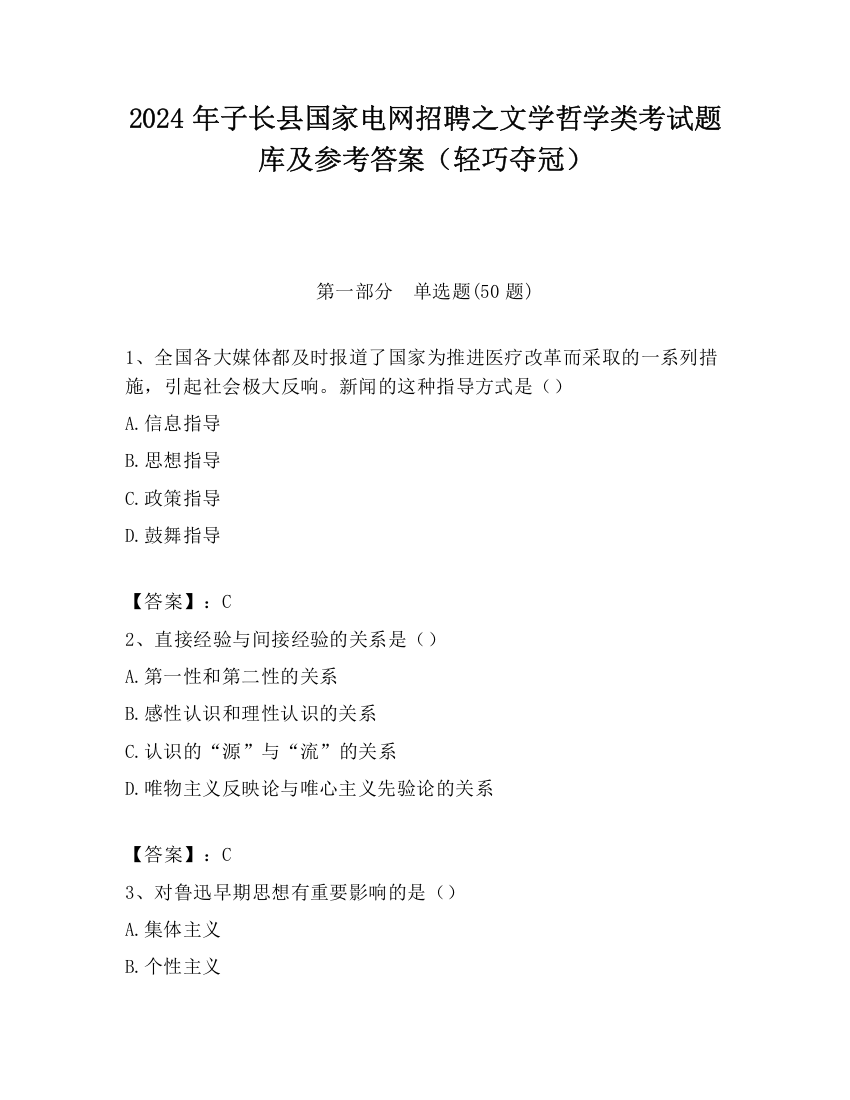 2024 年子长县国家电网招聘之文学哲学类考试题库及参考答案（轻巧夺冠）

第一部分　单选题(50 题)

1、全国各大媒体都及时报道了国家为推进医疗改革而采取的一系列措施，引起社会极大反响。新闻的这种指导方式是（）

A.信息指导

B.思想指导

C.政策指导

D.鼓舞指导

【答案】：C

2、直接经验与间接经验的关系是（）

A.第一性和第二性的关系

B.感性认识和理性认识的关系

C.认识的“源”与“流”的关系

D.唯物主义反映论与唯心主义先验论的关系

【答案】：C

3、对鲁迅早期思想有重要影响的是（）

A.集体主义

B.个性主义